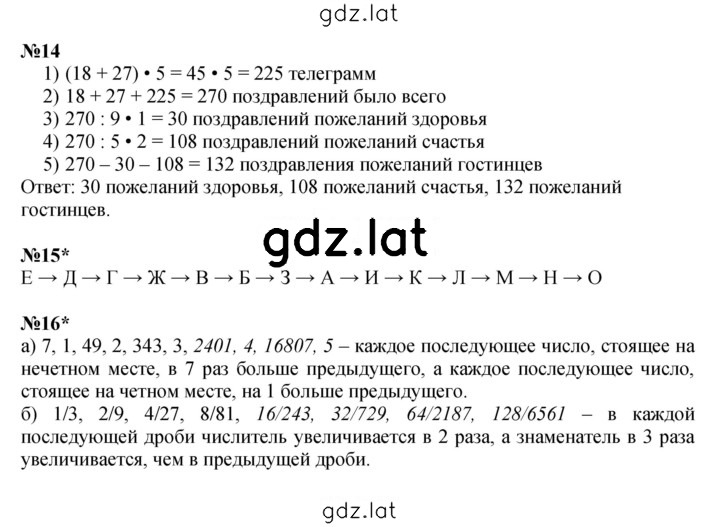 gdz.lat

№14
1) (18 + 27) • 5 = 45 • 5 = 225 телеграмм
2) 18 + 27 + 225 = 270 поздравлений было всего
3) 270 : 9 • 1 = 30 поздравлений пожеланий здоровья
4) 270 : 5 • 2 = 108 поздравлений пожеланий счастья
5) 270 – 30 – 108 = 132 поздравления пожеланий гостинцев
Ответ: 30 пожеланий здоровья, 108 пожеланий счастья, 132 пожеланий гостинцев.

gdz.lat

№15*
Е → Д → Г → Ж → В → Б → З → А → И → К → Л → М → Н → О

№16*
а) 7, 1, 49, 2, 343, 3, 2401, 4, 16807, 5 – каждое последующее число, стоящее на нечетном месте, в 7 раз больше предыдущего, а каждое последующее число, стоящее на четном месте, на 1 больше предыдущего.
б) 1/3, 2/9, 4/27, 8/81, 16/243, 32/729, 64/2187, 128/6561 – в каждой последующей дроби числитель увеличивается в 2 раза, а знаменатель в 3 раза увеличивается, чем в предыдущей дроби.

gdz.lat